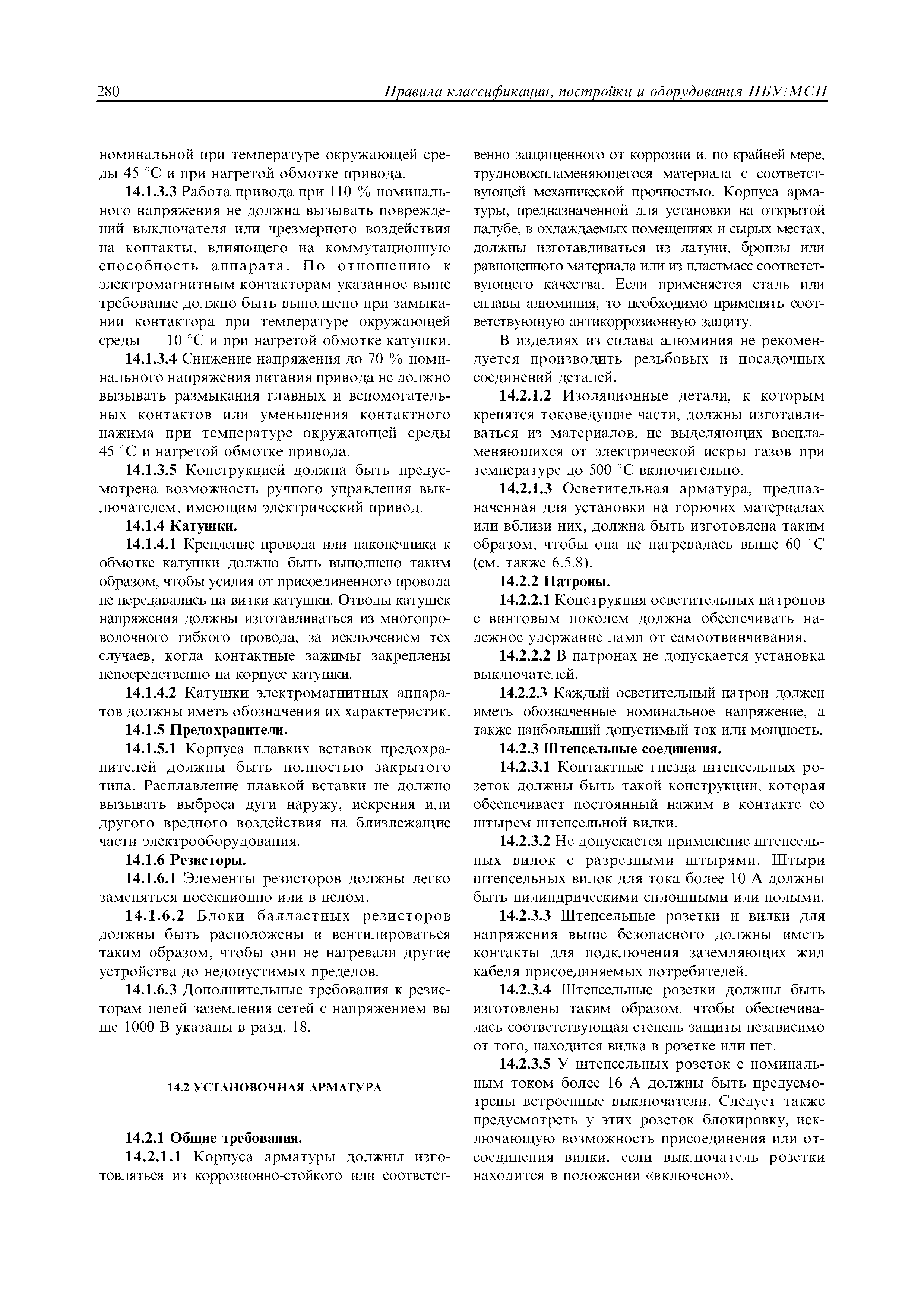 280 Правила классификации, постройки и оборудования ПБУ/МСП

номинальной при температуре окружающей среды 45 °С и при нагретой обмотке привода.

14.1.3.3 Работа привода при 110 % номинального напряжения не должна вызывать повреждений выключателя или чрезмерного воздействия на контакты, влияющего на коммутационную способность аппарата. По отношению к электромагнитным контакторам указанное выше требование должно быть выполнено при замыкании контактора при температуре окружающей среды — 10 °С и при нагретой обмотке катушки.

14.1.3.4 Снижение напряжения до 70 % номинального напряжения питания привода не должно вызывать размыкания главных и вспомогательных контактов или уменьшения контактного нажима при температуре окружающей среды 45 °С и нагретой обмотке привода.

14.1.3.5 Конструкцией должна быть предусмотрена возможность ручного управления выключателем, имеющим электрический привод.

14.1.4 Катушки.

14.1.4.1 Крепление провода или наконечника к обмотке катушки должно быть выполнено таким образом, чтобы усилия от присоединенного провода не передавались на витки катушки. Отводы катушек напряжения должны изготавливаться из многопроволочного гибкого провода, за исключением тех случаев, когда контактные зажимы закреплены непосредственно на корпусе катушки.

14.1.4.2 Катушки электромагнитных аппаратов должны иметь обозначения их характеристик.

14.1.5 Предохранители.

14.1.5.1 Корпуса плавких вставок предохранителей должны быть полностью закрытого типа. Расплавление плавкой вставки не должно вызывать выброса дуги наружу, искрения или другого вредного воздействия на близлежащие части электрооборудования.

14.1.6 Резисторы.

14.1.6.1 Элементы резисторов должны легко заменяться посекционно или в целом.

14.1.6.2 Блоки балластных резисторов должны быть расположены и вентилироваться таким образом, чтобы они не нагревали другие устройства до недопустимых пределов.

14.1.6.3 Дополнительные требования к резисторам цепей заземления сетей с напряжением вы ше 1000 В указаны в разд. 18.

14.2 УСТАНОВОЧНАЯ АРМАТУРА

14.2.1 Общие требования.

14.2.1.1 Корпуса арматуры должны изготовляться из коррозионно-стойкого или соответственно защищенного от коррозии и, по крайней мере, трудновоспламеняющегося материала с соответствующей механической прочностью. Корпуса арматуры, предназначенной для установки на открытой палубе, в охлаждаемых помещениях и сырых местах, должны изготавливаться из латуни, бронзы или равноценного материала или из пластмасс соответствующего качества. Если применяется сталь или сплавы алюминия, то необходимо применять соответствующую антикоррозионную защиту.

В изделиях из сплава алюминия не рекомендуется производить резьбовых и посадочных соединений деталей.

14.2.1.2 Изоляционные детали, к которым крепятся токоведущие части, должны изготавливаться из материалов, не выделяющих воспламеняющихся от электрической искры газов при температуре до 500 °С включительно.

14.2.1.3 Осветительная арматура, предназначенная для установки на горючих материалах или вблизи них, должна быть изготовлена таким образом, чтобы она не нагревалась выше 60 °С (см. также 6.5.8).

14.2.2 Патроны.

14.2.2.1 Конструкция осветительных патронов с винтовым цоколем должна обеспечивать надежное удержание ламп от самоотвинчивания.

14.2.2.2 В патронах не допускается установка выключателей.

14.2.2.3 Каждый осветительный патрон должен иметь обозначенные номинальное напряжение, а также наибольший допустимый ток или мощность.

14.2.3 Штепсельные соединения.

14.2.3.1 Контактные гнезда штепсельных розеток должны быть такой конструкции, которая обеспечивает постоянный нажим в контакте со штырем штепсельной вилки.

14.2.3.2 Не допускается применение штепсельных вилок с разрезными штырями. Штыри штепсельных вилок для тока более 10 А должны быть цилиндрическими сплошными или полыми.

14.2.3.3 Штепсельные розетки и вилки для напряжения выше безопасного должны иметь контакты для подключения заземляющих жил кабеля присоединяемых потребителей.

14.2.3.4 Штепсельные розетки должны быть изготовлены таким образом, чтобы обеспечивалась соответствующая степень защиты независимо от того, находится вилка в розетке или нет.

14.2.3.5 У штепсельных розеток с номинальным током более 16 А должны быть предусмотрены встроенные выключатели. Следует также предусмотреть у этих розеток блокировку, исключающую возможность присоединения или отсоединения вилки, если выключатель розетки находится в положении «включено».